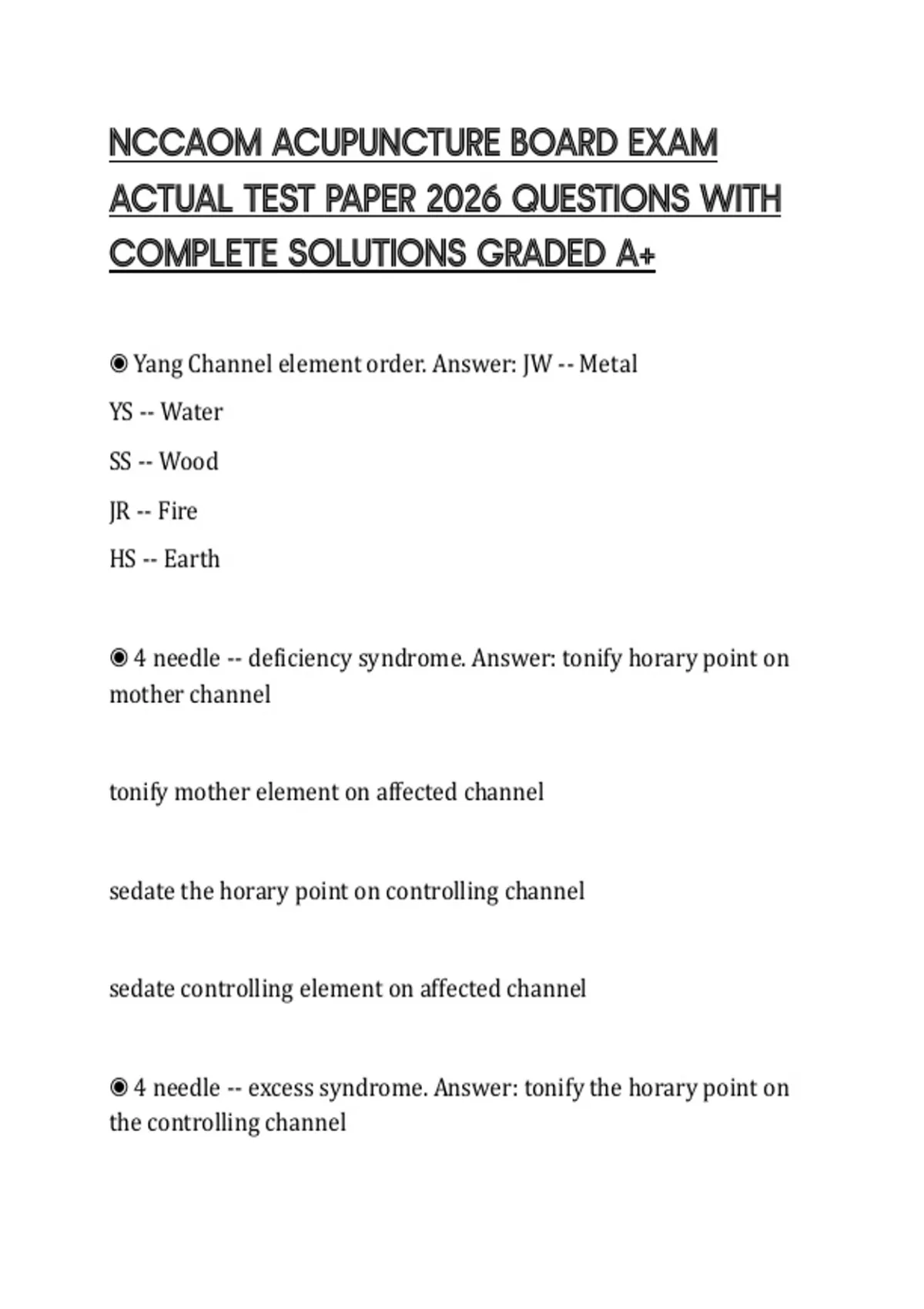 NCCAOM ACUPUNCTURE BOARD EXAM ACTUAL TEST PAPER 2026 QUESTIONS WITH COMPLETE SOLUTIONS GRADED A+

◉ Yang Channel element order. Answer: JW -- Metal

YS -- Water

SS -- Wood

JR -- Fire

HS -- Earth

◉ 4 needle -- deficiency syndrome. Answer: tonify horary point on mother channel

tonify mother element on affected channel

sedate the horary point on controlling channel

sedate controlling element on affected channel

◉ 4 needle -- excess syndrome. Answer: tonify the horary point on the controlling channel